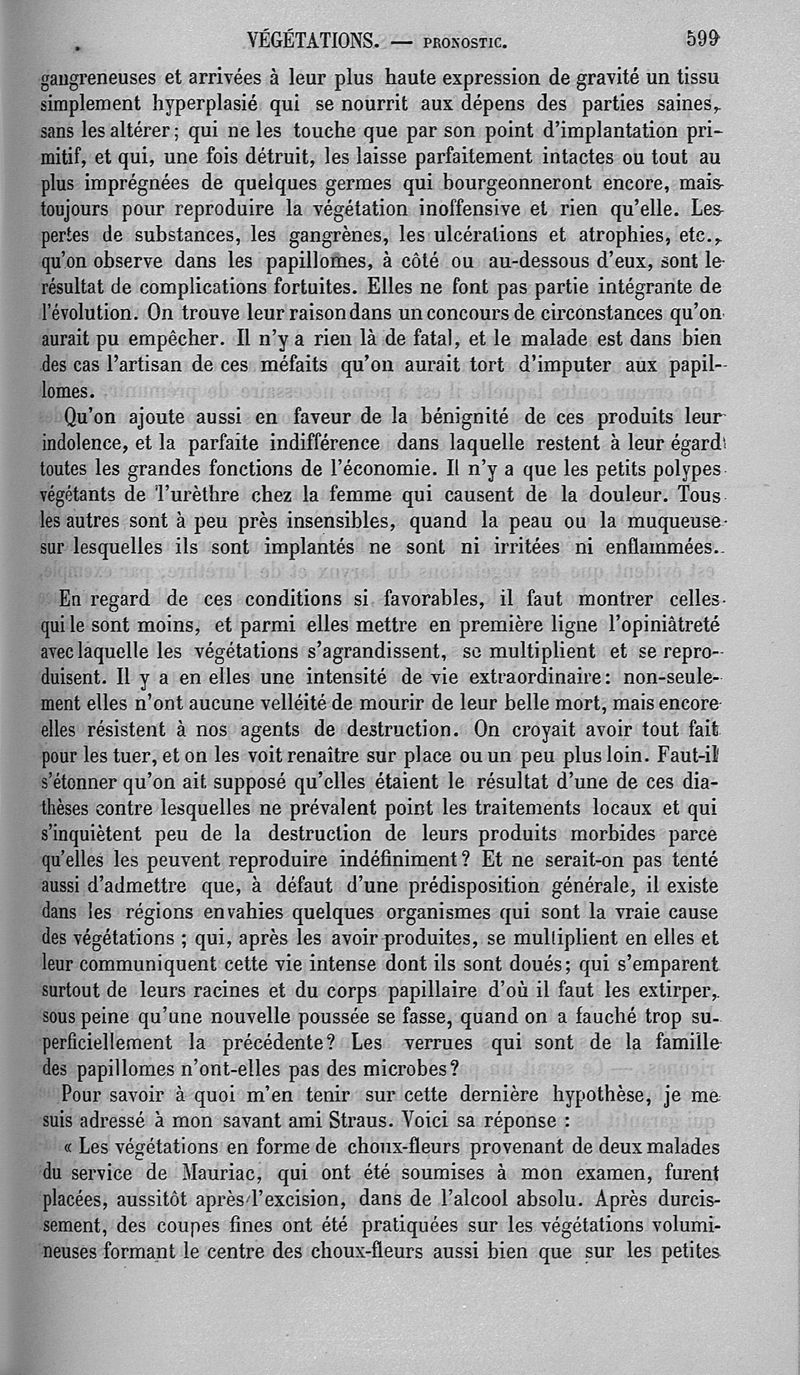 VÉGÉTATIONS. — PRONOSTIC. 599

gangreneuses et arrivées à leur plus haute expression de gravité un tissu simplement hyperplasié qui se nourrit aux dépens des parties saines, sans les altérer; qui ne les touche que par son point d'implantation primitif, et qui, une fois détruit, les laisse parfaitement intactes ou tout au plus imprégnées de quelques germes qui bourgeonneront encore, mais toujours pour reproduire la végétation inoffensive et rien qu'elle. Les pertes de substances, les gangrènes, les ulcérations et atrophies, etc., qu'on observe dans les papillomes, à côté ou au-dessous d'eux, sont le résultat de complications fortuites. Elles ne font pas partie intégrante de l'évolution. On trouve leur raison dans un concours de circonstances qu'on aurait pu empêcher. Il n'y a rien là de fatal, et le malade est dans bien des cas l'artisan de ces méfaits qu'on aurait tort d'imputer aux papillomes.

Qu'on ajoute aussi en faveur de la bénignité de ces produits leur indolence, et la parfaite indifférence dans laquelle restent à leur égard toutes les grandes fonctions de l'économie. Il n'y a que les petits polypes végétants de l'urèthre chez la femme qui causent de la douleur. Tous les autres sont à peu près insensibles, quand la peau ou la muqueuse sur lesquelles ils sont implantés ne sont ni irritées ni enflammées.

En regard de ces conditions si favorables, il faut montrer celles qui le sont moins, et parmi elles mettre en première ligne l'opiniâtreté avec laquelle les végétations s'agrandissent, se multiplient et se reproduisent. Il y a en elles une intensité de vie extraordinaire: non-seulement elles n'ont aucune velléité de mourir de leur belle mort, mais encore elles résistent à nos agents de destruction. On croyait avoir tout fait pour les tuer, et on les voit renaître sur place ou un peu plus loin. Faut-il s'étonner qu'on ait supposé qu'elles étaient le résultat d'une de ces diathèses contre lesquelles ne prévalent point les traitements locaux et qui s'inquiètent peu de la destruction de leurs produits morbides parce qu'elles les peuvent reproduire indéfiniment? Et ne serait-on pas tenté aussi d'admettre que, à défaut d'une prédisposition générale, il existe dans les régions envahies quelques organismes qui sont la vraie cause des végétations ; qui, après les avoir produites, se multiplient en elles et leur communiquent cette vie intense dont ils sont doués; qui s'emparent surtout de leurs racines et du corps papillaire d'où il faut les extirper, sous peine qu'une nouvelle poussée se fasse, quand on a fauché trop superficiellement la précédente? Les verrues qui sont de la famille des papillomes n'ont-elles pas des microbes?

Pour savoir à quoi m'en tenir sur cette dernière hypothèse, je me suis adressé à mon savant ami Straus. Voici sa réponse :

« Les végétations en forme de choux-fleurs provenant de deux malades du service de Mauriac, qui ont été soumises à mon examen, furent placées, aussitôt après l'excision, dans de l'alcool absolu. Après durcissement, des coupes fines ont été pratiquées sur les végétations volumineuses formant le centre des choux-fleurs aussi bien que sur les petites